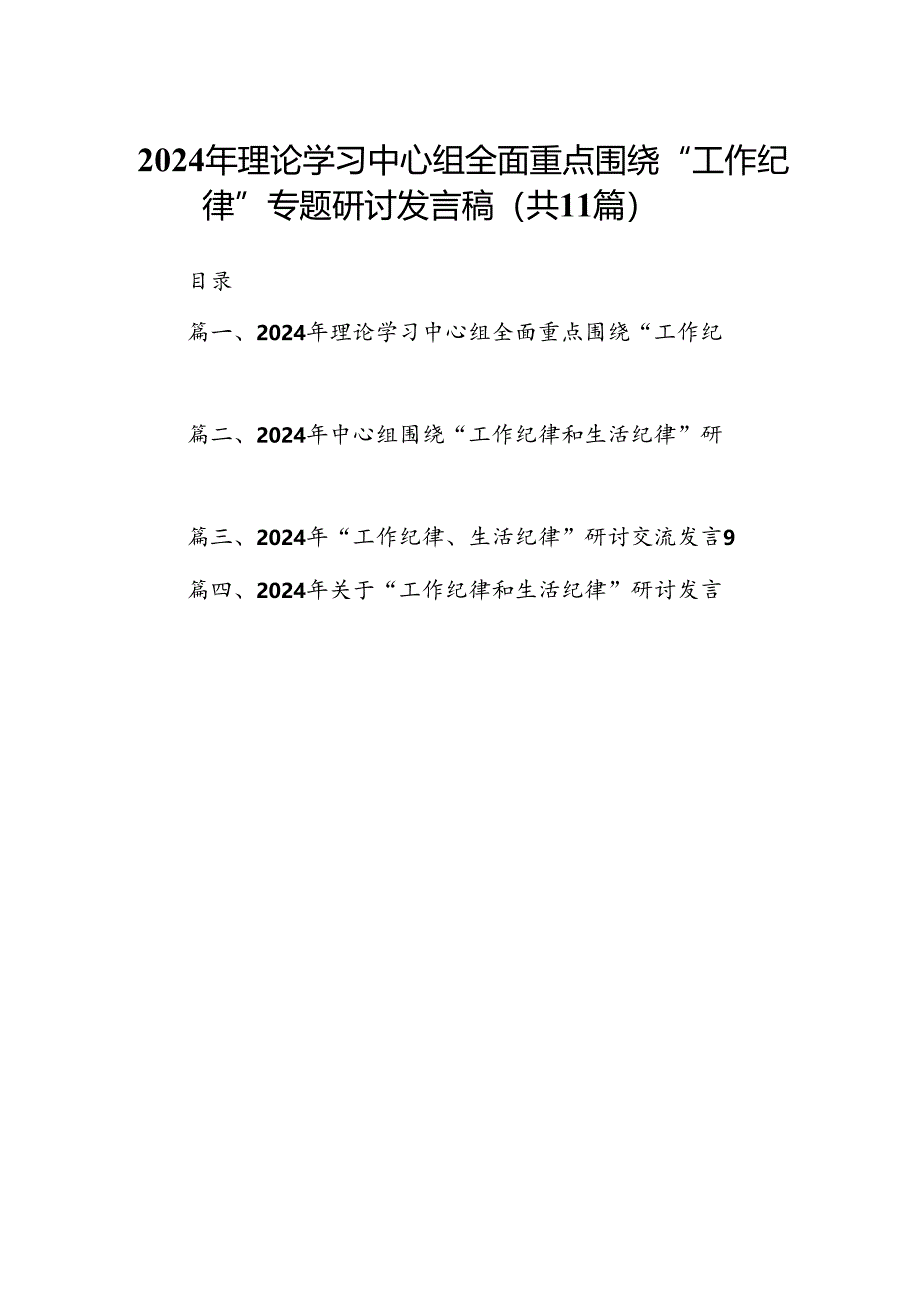 2024年理论学习中心组全面重点围绕“工作纪律”专题研讨发言稿（共11篇）

目录

篇一、2024年理论学习中心组全面重点围绕“工作纪

篇二、2024年中心组围绕“工作纪律和生活纪律”研

篇三、2024年“工作纪律、生活纪律”研讨交流发言9

篇四、2024年关于“工作纪律和生活纪律”研讨发言